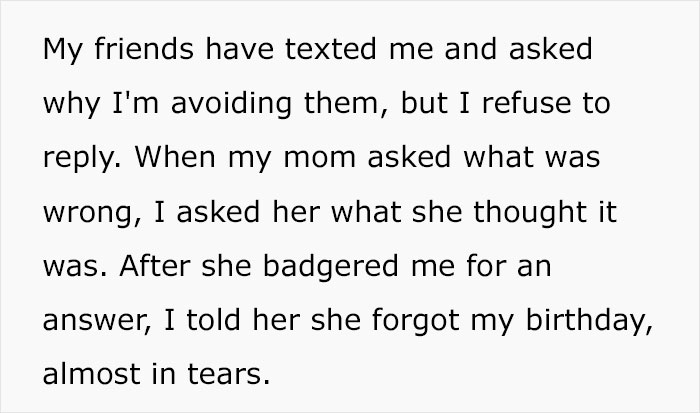 My friends have texted me and asked why I'm avoiding them, but I refuse to reply. When my mom asked what was wrong, I asked her what she thought it was. After she badgered me for an answer, I told her she forgot my birthday, almost in tears.